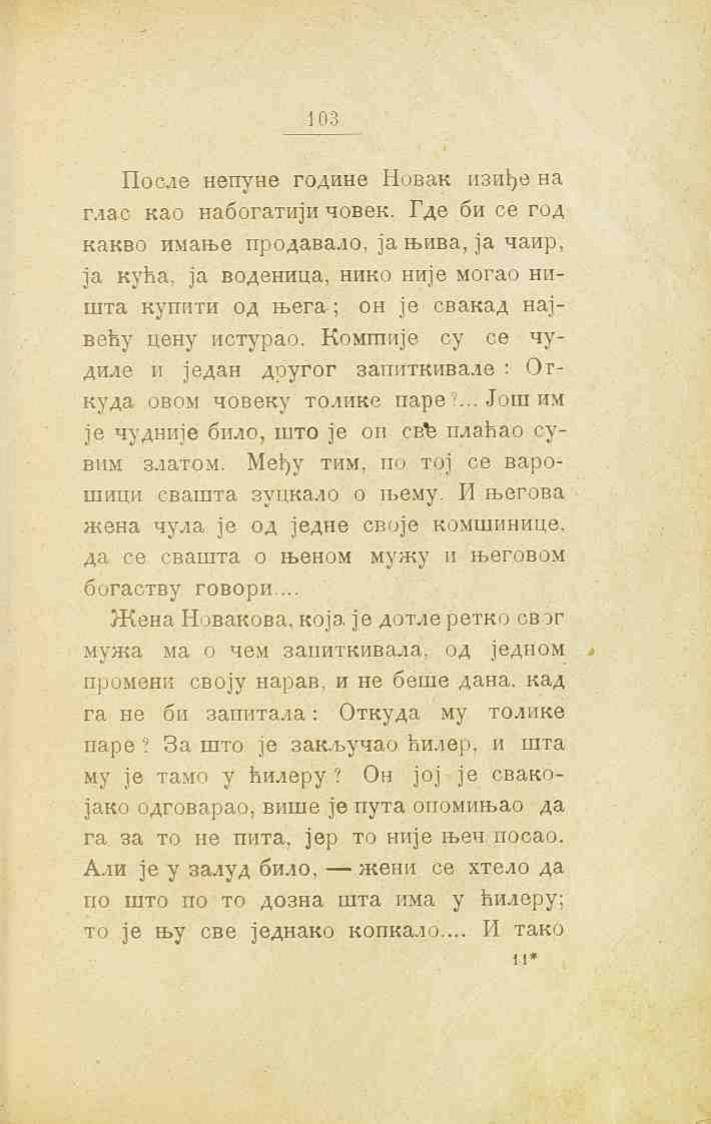 103

После непуне године Новак изиђе на глас као набогатији човек. Где би се год какво имање продавало, ја њива, ја чаир, ја кућа, ја воденица, нико није могао ништа купити од њега; он је свакад највећу цену истурао. Комшије су се чудиле и један другог запиткивале: Откуда овом човеку толике паре?... Још им је чудније било, што је он свѐ плаћао сувим златом. Међу тим, по тој се варошици свашта зуцкало о њему. И његова жена чула је од једне своје комшинице, да се свашта о њеном мужу и његовом богаству говори....

Жена Новакова, која је дотле ретко свог мужа ма о чем запиткивала, од једном промени своју нарав, и не беше дана, кад га не би запитала: Откуда му толике паре? За што је закључао ћилер, и шта му је тамо у ћилеру? Он јој је свакојако одговарао, више је пута опомињао да га за то не пита, јер то није њен посао. Али је у залуд било, — жени се хтело да по што по то дозна шта има у ћилеру; то је њу све једнако копкало.... И тако

11*